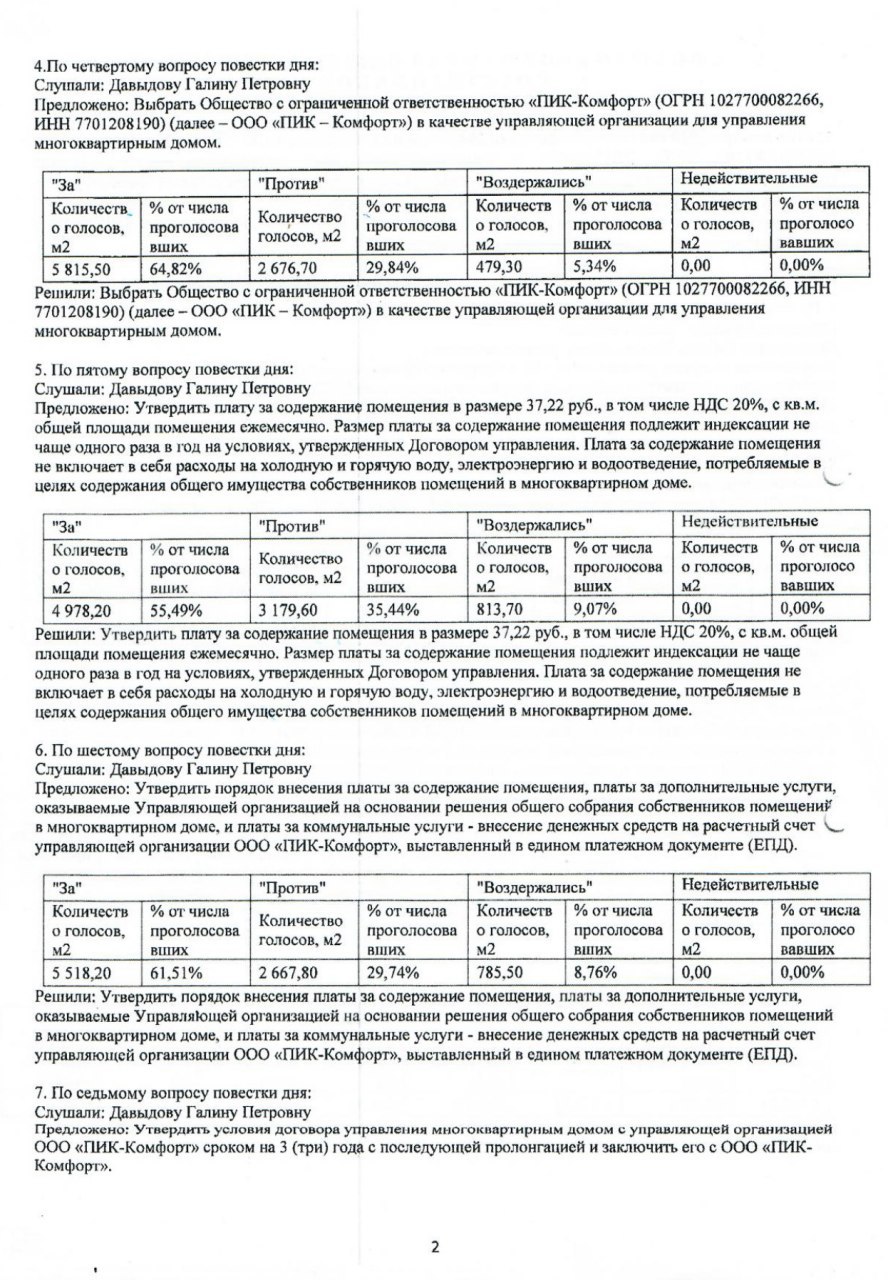 4.По четвертому вопросу повестки дня:
Слушали: Давыдову Галину Петровну
Предложено: Выбрать Общество с ограниченной ответственностью «ПИК-Комфорт» (ОГРН 1027700082266, ИНН 7701208190) (далее – ООО «ПИК – Комфорт») в качестве управляющей организации для управления многоквартирным домом.

| "За" | | "Против" | | "Воздержались" | | Недействительные | |
|---|---|---|---|---|---|---|---|
| Количество голосов, м2 | % от числа проголосовавших | Количество голосов, м2 | % от числа проголосовавших | Количество голосов, м2 | % от числа проголосовавших | Количество голосов, м2 | % от числа проголосовавших |
| 5 815,50 | 64,82% | 2 676,70 | 29,84% | 479,30 | 5,34% | 0,00 | 0,00% |

Решили: Выбрать Общество с ограниченной ответственностью «ПИК-Комфорт» (ОГРН 1027700082266, ИНН 7701208190) (далее – ООО «ПИК – Комфорт») в качестве управляющей организации для управления многоквартирным домом.

5. По пятому вопросу повестки дня:
Слушали: Давыдову Галину Петровну
Предложено: Утвердить плату за содержание помещения в размере 37,22 руб., в том числе НДС 20%, с кв.м. общей площади помещения ежемесячно. Размер платы за содержание помещения подлежит индексации не чаще одного раза в год на условиях, утвержденных Договором управления. Плата за содержание помещения не включает в себя расходы на холодную и горячую воду, электроэнергию и водоотведение, потребляемые в целях содержания общего имущества собственников помещений в многоквартирном доме.

| "За" | | "Против" | | "Воздержались" | | Недействительные | |
|---|---|---|---|---|---|---|---|
| Количество голосов, м2 | % от числа проголосовавших | Количество голосов, м2 | % от числа проголосовавших | Количество голосов, м2 | % от числа проголосовавших | Количество голосов, м2 | % от числа проголосовавших |
| 4 978,20 | 55,49% | 3 179,60 | 35,44% | 813,70 | 9,07% | 0,00 | 0,00% |

Решили: Утвердить плату за содержание помещения в размере 37,22 руб., в том числе НДС 20%, с кв.м. общей площади помещения ежемесячно. Размер платы за содержание помещения подлежит индексации не чаще одного раза в год на условиях, утвержденных Договором управления. Плата за содержание помещения не включает в себя расходы на холодную и горячую воду, электроэнергию и водоотведение, потребляемые в целях содержания общего имущества собственников помещений в многоквартирном доме.

6. По шестому вопросу повестки дня:
Слушали: Давыдову Галину Петровну
Предложено: Утвердить порядок внесения платы за содержание помещения, платы за дополнительные услуги, оказываемые Управляющей организацией на основании решения общего собрания собственников помещений в многоквартирном доме, и платы за коммунальные услуги - внесение денежных средств на расчетный счет управляющей организации ООО «ПИК-Комфорт», выставленный в едином платежном документе (ЕПД).

| "За" | | "Против" | | "Воздержались" | | Недействительные | |
|---|---|---|---|---|---|---|---|
| Количество голосов, м2 | % от числа проголосовавших | Количество голосов, м2 | % от числа проголосовавших | Количество голосов, м2 | % от числа проголосовавших | Количество голосов, м2 | % от числа проголосовавших |
| 5 518,20 | 61,51% | 2 667,80 | 29,74% | 785,50 | 8,76% | 0,00 | 0,00% |

Решили: Утвердить порядок внесения платы за содержание помещения, платы за дополнительные услуги, оказываемые Управляющей организацией на основании решения общего собрания собственников помещений в многоквартирном доме, и платы за коммунальные услуги - внесение денежных средств на расчетный счет управляющей организации ООО «ПИК-Комфорт», выставленный в едином платежном документе (ЕПД).

7. По седьмому вопросу повестки дня:
Слушали: Давыдову Галину Петровну
Предложено: Утвердить условия договора управления многоквартирным домом с управляющей организацией ООО «ПИК-Комфорт» сроком на 3 (три) года с последующей пролонгацией и заключить его с ООО «ПИК-Комфорт».

2